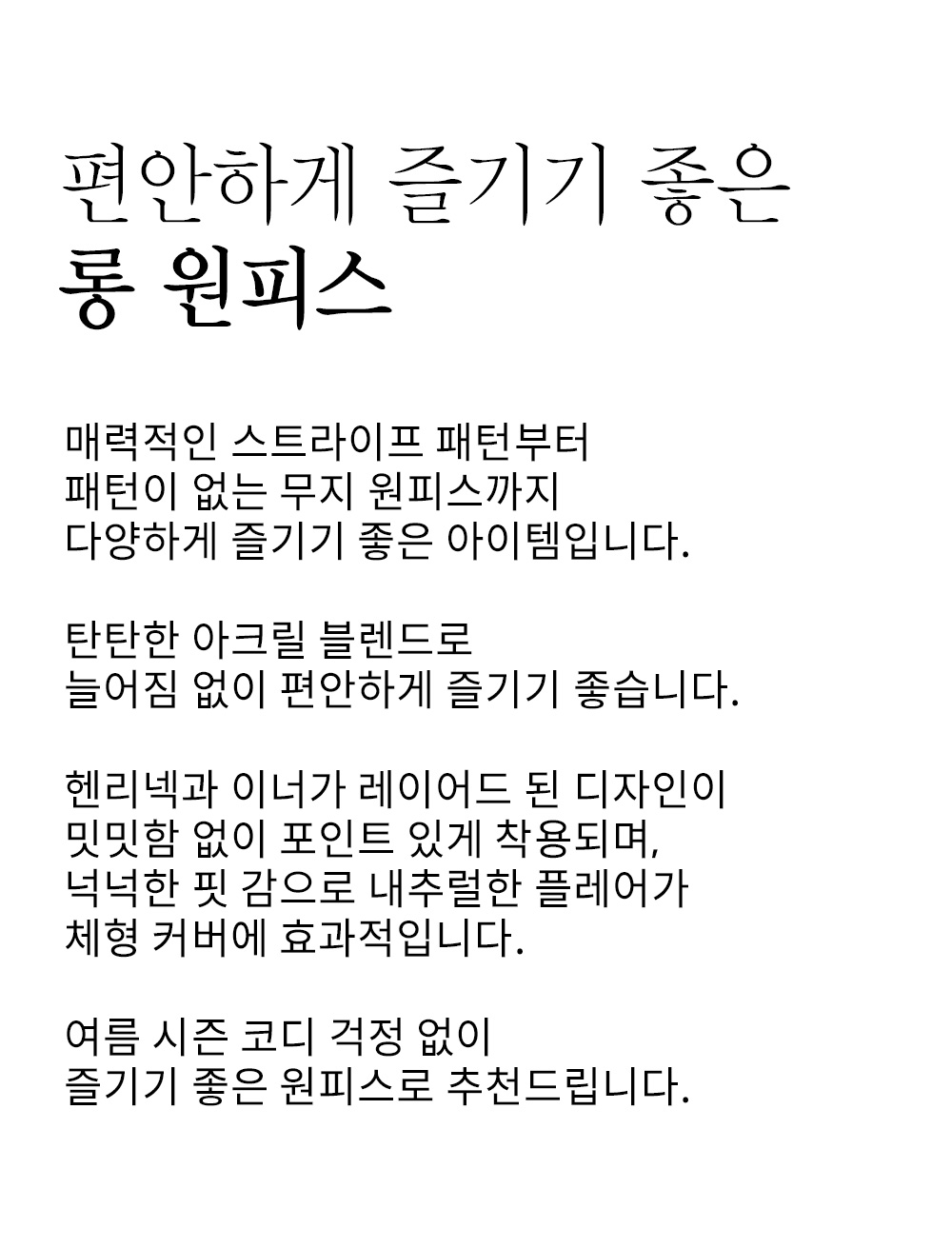 편안하게 즐기기 좋은
롱 원피스

매력적인 스트라이프 패턴부터
패턴이 없는 무지 원피스까지
다양하게 즐기기 좋은 아이템입니다.

탄탄한 아크릴 블렌드로
늘어짐 없이 편안하게 즐기기 좋습니다.

헨리넥과 이너가 레이어드 된 디자인이
밋밋함 없이 포인트 있게 착용되며,
넉넉한 핏 감으로 내추럴한 플레어가
체형 커버에 효과적입니다.

여름 시즌 코디 걱정 없이
즐기기 좋은 원피스로 추천드립니다.